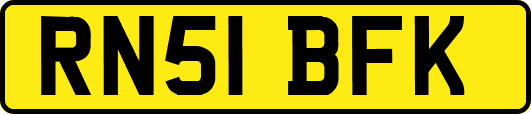 RN51 BFK